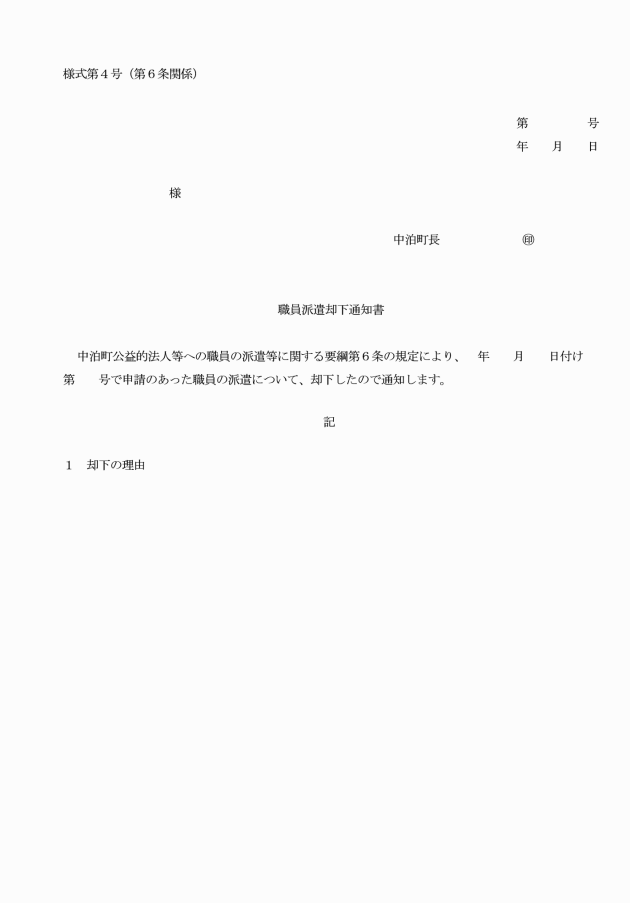 様式第４号（第６条関係）

第　　　号
年　月　日

様

中泊町長　　　　　㊞

職員派遣却下通知書

中泊町公益的法人等への職員の派遣等に関する要綱第６条の規定により、　年　月　日付け第　号で申請のあった職員の派遣について、却下したので通知します。

記

１　却下の理由